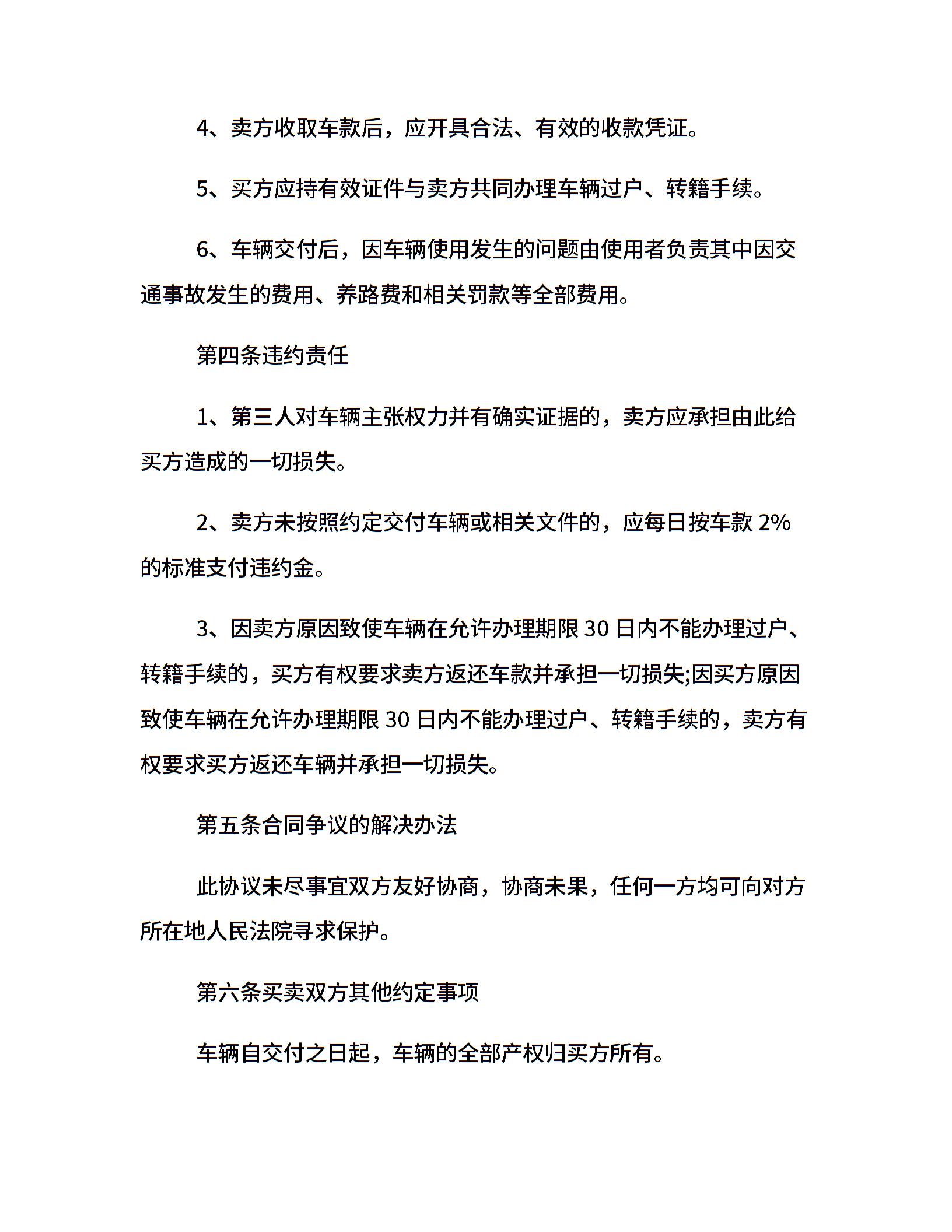 4、卖方收取车款后，应开具合法、有效的收款凭证。

5、买方应持有效证件与卖方共同办理车辆过户、转籍手续。

6、车辆交付后，因车辆使用发生的问题由使用者负责其中因交通事故发生的费用、养路费和相关罚款等全部费用。

第四条违约责任

1、第三人对车辆主张权力并有确实证据的，卖方应承担由此给买方造成的一切损失。

2、卖方未按照约定交付车辆或相关文件的，应每日按车款 2%的标准支付违约金。

3、因卖方原因致使车辆在允许办理期限 30 日内不能办理过户、转籍手续的，买方有权要求卖方返还车款并承担一切损失;因买方原因致使车辆在允许办理期限 30 日内不能办理过户、转籍手续的，卖方有权要求买方返还车辆并承担一切损失。

第五条合同争议的解决办法

此协议未尽事宜双方友好协商，协商未果，任何一方均可向对方所在地人民法院寻求保护。

第六条买卖双方其他约定事项

车辆自交付之日起，车辆的全部产权归买方所有。